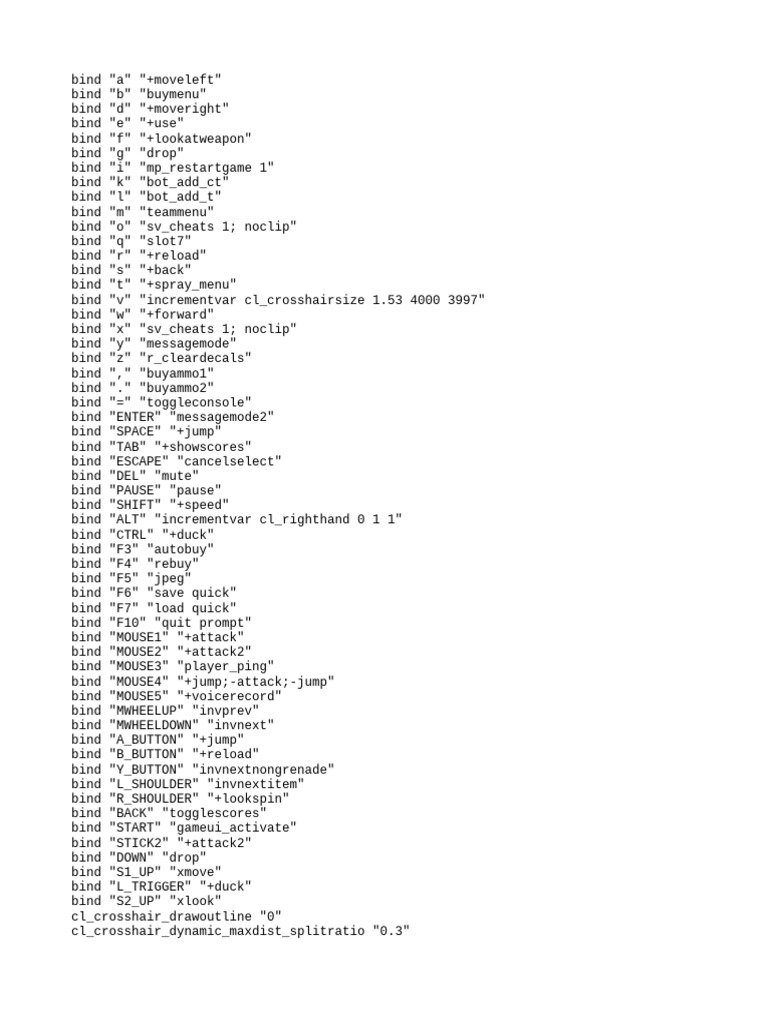 bind "a" "+moveleft"
bind "b" "buymenu"
bind "d" "+moveright"
bind "e" "+use"
bind "f" "+lookatweapon"
bind "g" "drop"
bind "i" "mp_restartgame 1"
bind "k" "bot_add_ct"
bind "l" "bot_add_t"
bind "m" "teammenu"
bind "o" "sv_cheats 1; noclip"
bind "q" "slot7"
bind "r" "+reload"
bind "s" "+back"
bind "t" "+spray_menu"
bind "v" "incrementvar cl_crosshairsize 1.53 4000 3997"
bind "w" "+forward"
bind "x" "sv_cheats 1; noclip"
bind "y" "messagemode"
bind "z" "r_cleardecals"
bind "," "buyammo1"
bind "." "buyammo2"
bind "=" "toggleconsole"
bind "ENTER" "messagemode2"
bind "SPACE" "+jump"
bind "TAB" "+showscores"
bind "ESCAPE" "cancelselect"
bind "DEL" "mute"
bind "PAUSE" "pause"
bind "SHIFT" "+speed"
bind "ALT" "incrementvar cl_righthand 0 1 1"
bind "CTRL" "+duck"
bind "F3" "autobuy"
bind "F4" "rebuy"
bind "F5" "jpeg"
bind "F6" "save quick"
bind "F7" "load quick"
bind "F10" "quit prompt"
bind "MOUSE1" "+attack"
bind "MOUSE2" "+attack2"
bind "MOUSE3" "player_ping"
bind "MOUSE4" "+jump;-attack;-jump"
bind "MOUSE5" "+voicerecord"
bind "MWHEELUP" "invprev"
bind "MWHEELDOWN" "invnext"
bind "A_BUTTON" "+jump"
bind "B_BUTTON" "+reload"
bind "Y_BUTTON" "invnextnongrenade"
bind "L_SHOULDER" "invnextitem"
bind "R_SHOULDER" "+lookspin"
bind "BACK" "togglescores"
bind "START" "gameui_activate"
bind "STICK2" "+attack2"
bind "DOWN" "drop"
bind "S1_UP" "xmove"
bind "L_TRIGGER" "+duck"
bind "S2_UP" "xlook"
cl_crosshair_drawoutline "0"
cl_crosshair_dynamic_maxdist_splitratio "0.3"